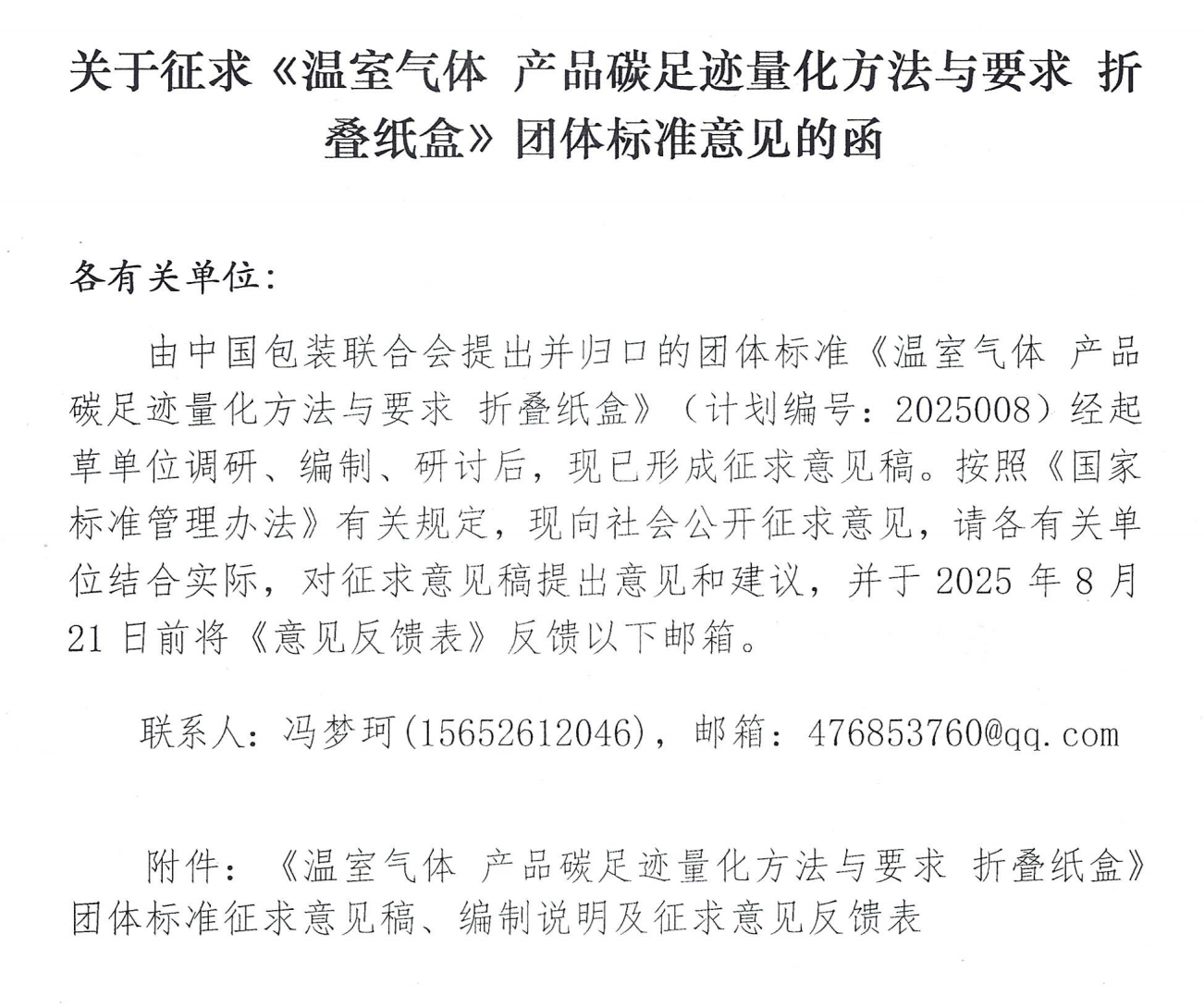 关于征求《温室气体 产品碳足迹量化方法与要求 折叠纸盒》团体标准意见的函

各有关单位：

由中国包装联合会提出并归口的团体标准《温室气体 产品碳足迹量化方法与要求 折叠纸盒》（计划编号：2025008）经起草单位调研、编制、研讨后，现已形成征求意见稿。按照《国家标准管理办法》有关规定，现向社会公开征求意见，请各有关单位结合实际，对征求意见稿提出意见和建议，并于 2025 年 8 月 21 日前将《意见反馈表》反馈以下邮箱。

联系人：冯梦珂(15652612046)，邮箱：476853760@qq.com

附件：《温室气体 产品碳足迹量化方法与要求 折叠纸盒》团体标准征求意见稿、编制说明及征求意见反馈表